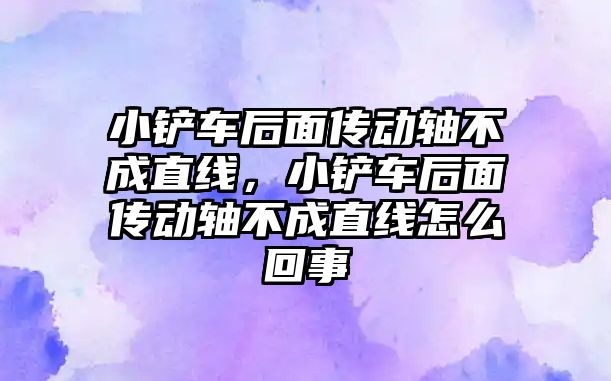 小铲车后面传动轴不成直线，小铲车后面传动轴不成直线怎么回事